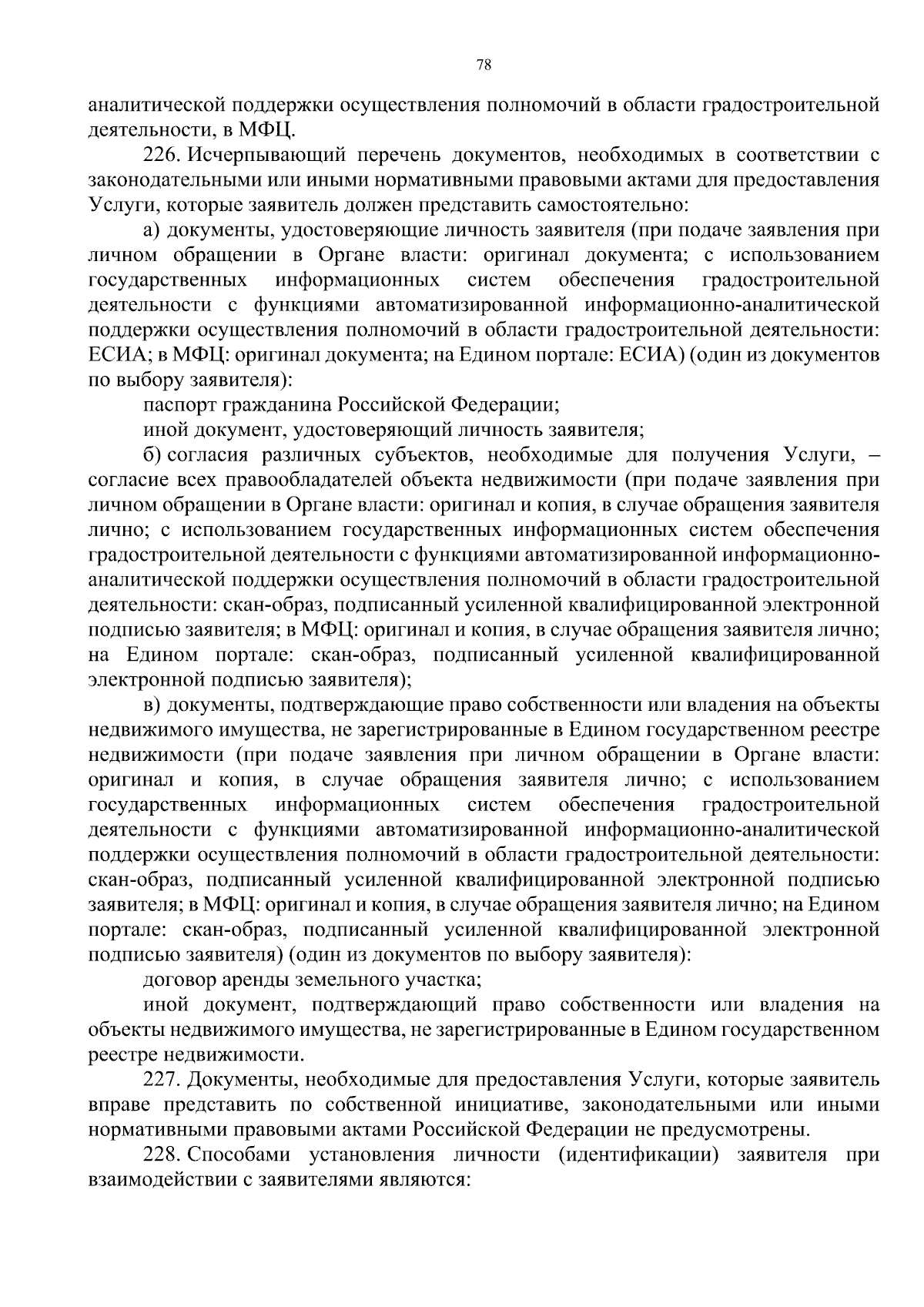 78

аналитической поддержки осуществления полномочий в области градостроительной деятельности, в МФЦ.

226. Исчерпывающий перечень документов, необходимых в соответствии с законодательными или иными нормативными правовыми актами для предоставления Услуги, которые заявитель должен представить самостоятельно:

а) документы, удостоверяющие личность заявителя (при подаче заявления при личном обращении в Органе власти: оригинал документа; с использованием государственных информационных систем обеспечения градостроительной деятельности с функциями автоматизированной информационно-аналитической поддержки осуществления полномочий в области градостроительной деятельности: ЕСИА; в МФЦ: оригинал документа; на Едином портале: ЕСИА) (один из документов по выбору заявителя):

паспорт гражданина Российской Федерации;

иной документ, удостоверяющий личность заявителя;

б) согласия различных субъектов, необходимые для получения Услуги, – согласие всех правообладателей объекта недвижимости (при подаче заявления при личном обращении в Органе власти: оригинал и копия, в случае обращения заявителя лично; с использованием государственных информационных систем обеспечения градостроительной деятельности с функциями автоматизированной информационно-аналитической поддержки осуществления полномочий в области градостроительной деятельности: скан-образ, подписанный усиленной квалифицированной электронной подписью заявителя; в МФЦ: оригинал и копия, в случае обращения заявителя лично; на Едином портале: скан-образ, подписанный усиленной квалифицированной электронной подписью заявителя);

в) документы, подтверждающие право собственности или владения на объекты недвижимого имущества, не зарегистрированные в Едином государственном реестре недвижимости (при подаче заявления при личном обращении в Органе власти: оригинал и копия, в случае обращения заявителя лично; с использованием государственных информационных систем обеспечения градостроительной деятельности с функциями автоматизированной информационно-аналитической поддержки осуществления полномочий в области градостроительной деятельности: скан-образ, подписанный усиленной квалифицированной электронной подписью заявителя; в МФЦ: оригинал и копия, в случае обращения заявителя лично; на Едином портале: скан-образ, подписанный усиленной квалифицированной электронной подписью заявителя) (один из документов по выбору заявителя):

договор аренды земельного участка;

иной документ, подтверждающий право собственности или владения на объекты недвижимого имущества, не зарегистрированные в Едином государственном реестре недвижимости.

227. Документы, необходимые для предоставления Услуги, которые заявитель вправе представить по собственной инициативе, законодательными или иными нормативными правовыми актами Российской Федерации не предусмотрены.

228. Способами установления личности (идентификации) заявителя при взаимодействии с заявителями являются: